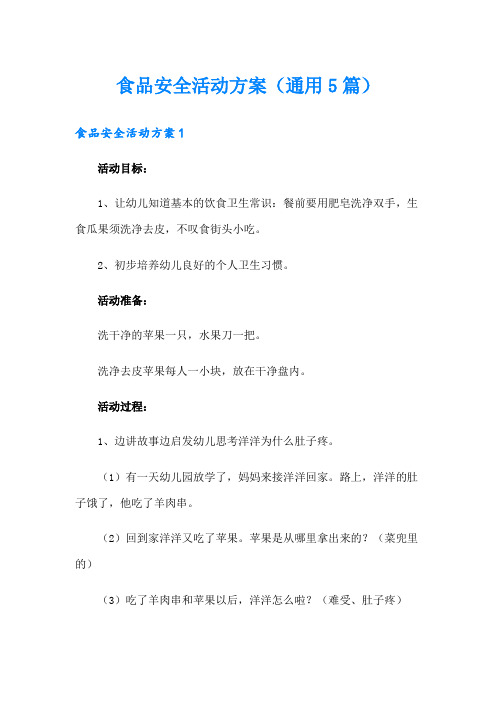 食品安全活动方案（通用5篇）

食品安全活动方案1

活动目标：

1、让幼儿知道基本的饮食卫生常识：餐前要用肥皂洗净双手，生食瓜果须洗净去皮，不叹食街头小吃。

2、初步培养幼儿良好的个人卫生习惯。

活动准备：

洗干净的苹果一只，水果刀一把。

洗净去皮苹果每人一小块，放在干净盘内。

活动过程：

1、边讲故事边启发幼儿思考洋洋为什么肚子疼。

（1）有一天幼儿园放学了，妈妈来接洋洋回家。路上，洋洋的肚子饿了，他吃了羊肉串。

（2）回到家洋洋又吃了苹果。苹果是从哪里拿出来的？（菜兜里的）

（3）吃了羊肉串和苹果以后，洋洋怎么啦？（难受、肚子疼）